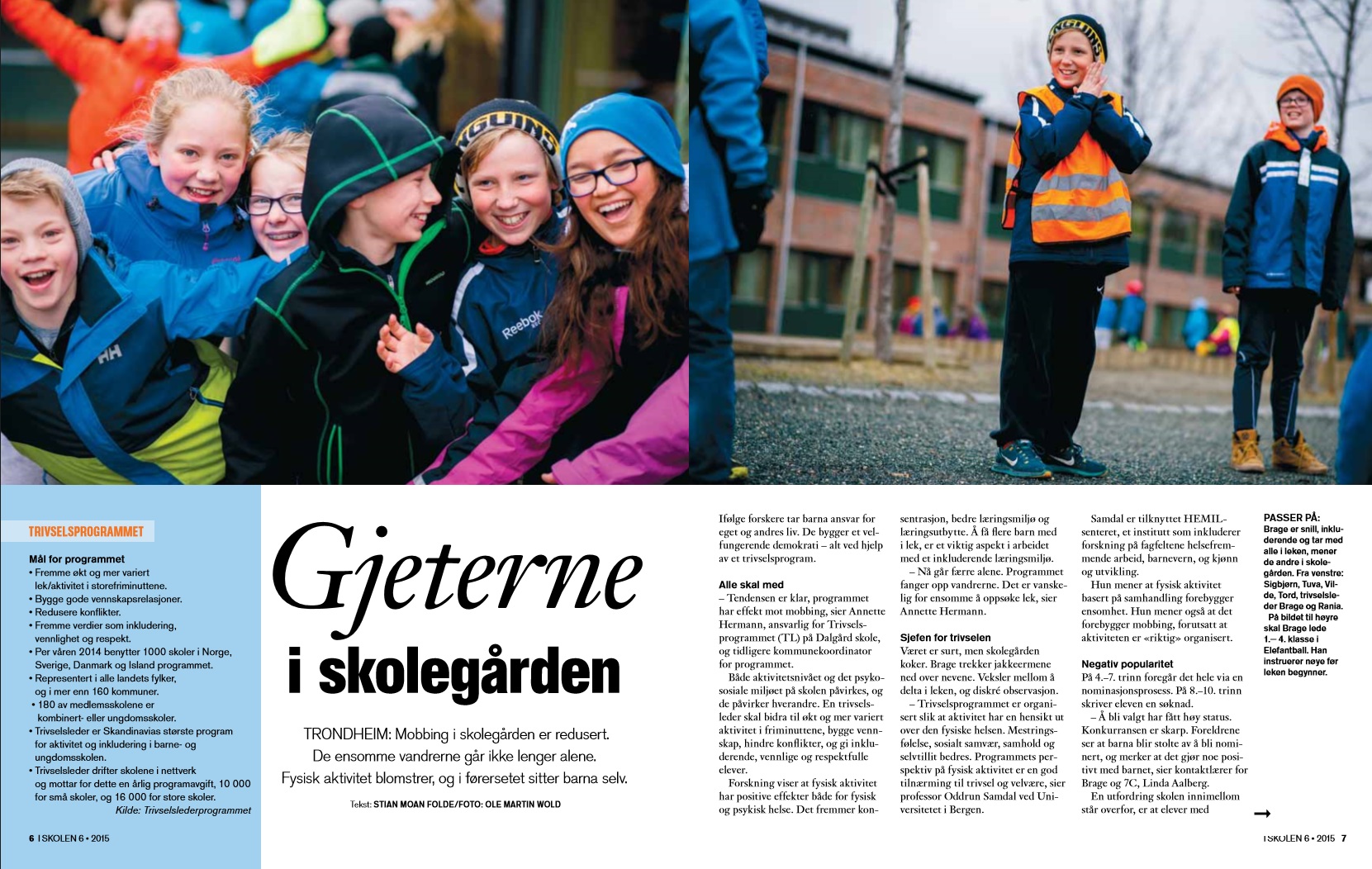 TRIVSELSPROGRAMMET

Mål for programmet
• Fremme økt og mer variert lek/aktivitet i storefriminuttene.
• Bygge gode vennskapsrelasjoner.
• Redusere konflikter.
• Fremme verdier som inkludering, vennlighet og respekt.
• Per våren 2014 benytter 1000 skoler i Norge, Sverige, Danmark og Island programmet.
• Representert i alle landets fylker, og i mer enn 160 kommuner.
• 180 av medlemsskolene er kombinert- eller ungdomsskoler.
• Trivselsleder er Skandinavias største program for aktivitet og inkludering i barne- og ungdomsskolen.
• Trivselsleder drifter skolene i nettverk og mottar for dette en årlig programavgift, 10 000 for små skoler, og 16 000 for store skoler.
Kilde: Trivselslederprogrammet

6 I SKOLEN 6 • 2015

Gjeterne i skolegården

TRONDHEIM: Mobbing i skolegården er redusert. De ensomme vandrerne går ikke lenger alene. Fysisk aktivitet blomstrer, og i førersetet sitter barna selv.

Tekst: STIAN MOAN FOLDE/FOTO: OLE MARTIN WOLD

Ifølge forskere tar barna ansvar for eget og andres liv. De bygger et velfungerende demokrati – alt ved hjelp av et trivselsprogram.

Alle skal med
– Tendensen er klar, programmet har effekt mot mobbing, sier Annette Hermann, ansvarlig for Trivselsprogrammet (TL) på Dalgård skole, og tidligere kommunekoordinator for programmet.

Både aktivitetsnivået og det psykososiale miljøet på skolen påvirkes, og de påvirker hverandre. En trivselsleder skal bidra til økt og mer variert aktivitet i friminuttene, bygge vennskap, hindre konflikter, og gi inkluderende, vennlige og respektfulle elever.

Forskning viser at fysisk aktivitet har positive effekter både for fysisk og psykisk helse. Det fremmer konsentrasjon, bedre læringsmiljø og læringsutbytte. Å få flere barn med i lek, er et viktig aspekt i arbeidet med et inkluderende læringsmiljø.

– Nå går færre alene. Programmet fanger opp vandrerne. Det er vanskelig for ensomme å oppsøke lek, sier Annette Hermann.

Sjefen for trivselen
Været er surt, men skolegården koker. Brage trekker jakkeermene ned over nevene. Veksler mellom å delta i leken, og diskré observasjon.

– Trivselsprogrammet er organisert slik at aktivitet har en hensikt ut over den fysiske helsen. Mestringsfølelse, sosialt samvær, samhold og selvtillit bedres. Programmets perspektiv på fysisk aktivitet er en god tilnærming til trivsel og velvære, sier professor Oddrun Samdal ved Universitetet i Bergen.

Samdal er tilknyttet HEMIL-senteret, et institutt som inkluderer forskning på fagfeltene helsefremmende arbeid, barnevern, og kjønn og utvikling.

Hun mener at fysisk aktivitet basert på samhandling forebygger ensomhet. Hun mener også at det forebygger mobbing, forutsatt at aktiviteten er «riktig» organisert.

Negativ popularitet
På 4.–7. trinn foregår det hele via en nominasjonsprosess. På 8.–10. trinn skriver eleven en søknad.

– Å bli valgt har fått høy status. Konkurransen er skarp. Foreldrene ser at barna blir stolte av å bli nominert, og merker at det gjør noe positivt med barnet, sier kontaktlærer for Brage og 7C, Linda Aalberg.

En utfordring skolen innimellom står overfor, er at elever med

PASSER PÅ: Brage er snill, inkluderende og tar med alle i leken, mener de andre i skolegården. Fra venstre: Sigbjørn, Tuva, Vilde, Tord, trivselsleder Brage og Rania.
På bildet til høyre skal Brage lede 1.– 4. klasse i Elefantball. Han instruerer nøye før leken begynner.

I SKOLEN 6 • 2015 7